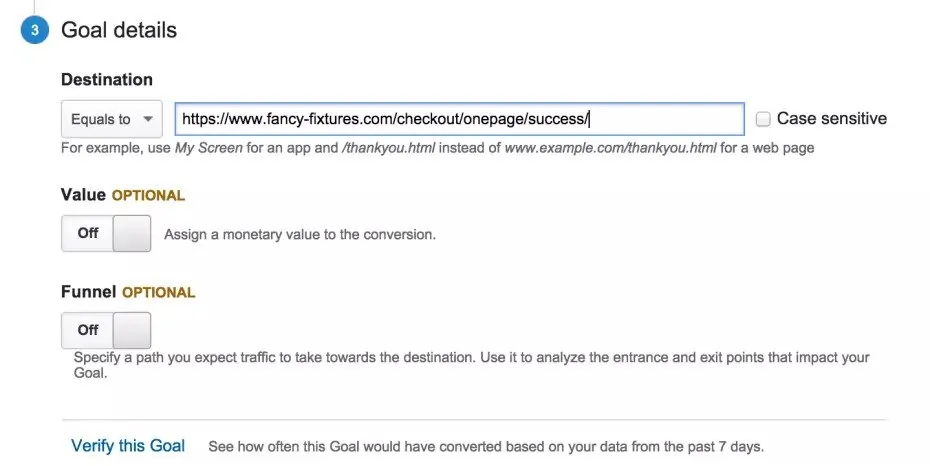 3 Goal details

Destination

Equals to

https://www.fancy-fixtures.com/checkout/onepage/success/

Case sensitive

For example, use My Screen for an app and /thankyou.html instead of www.example.com/thankyou.html for a web page

Value OPTIONAL

Off

Assign a monetary value to the conversion.

Funnel OPTIONAL

Off

Specify a path you expect traffic to take towards the destination. Use it to analyze the entrance and exit points that impact your Goal.

Verify this Goal

See how often this Goal would have converted based on your data from the past 7 days.